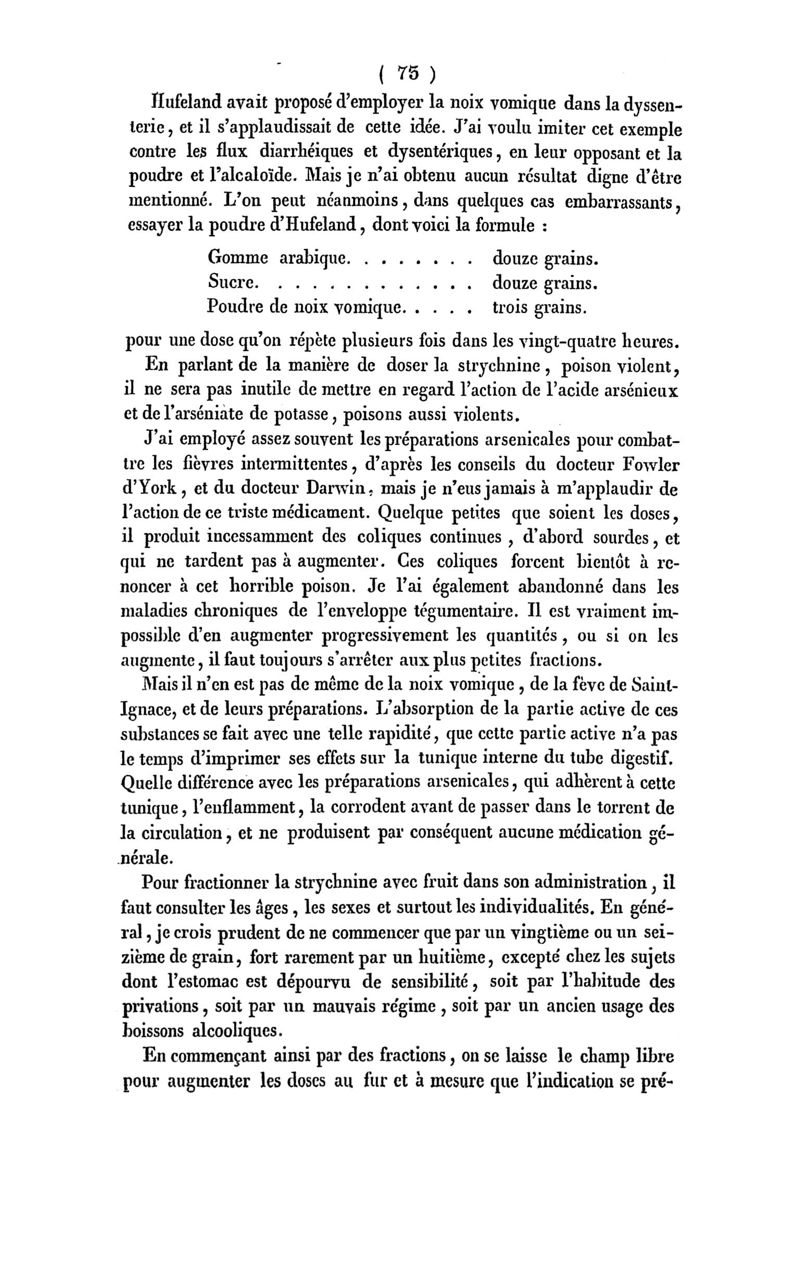 ( 75 )

Hufeland avait proposé d'employer la noix vomique dans la dyssenterie, et il s'applaudissait de cette idée. J'ai voulu imiter cet exemple contre les flux diarrhéiques et dysentériques, en leur opposant et la poudre et l'alcaloïde. Mais je n'ai obtenu aucun résultat digne d'être mentionné. L'on peut néanmoins, dans quelques cas embarrassants, essayer la poudre d'Hufeland, dont voici la formule :

Gomme arabique. . . . . . . . douze grains.
Sucre. . . . . . . . . . . . . douze grains.
Poudre de noix vomique. . . . . trois grains.

pour une dose qu'on répète plusieurs fois dans les vingt-quatre heures.

En parlant de la manière de doser la strychnine, poison violent, il ne sera pas inutile de mettre en regard l'action de l'acide arsénieux et de l'arséniate de potasse, poisons aussi violents.

J'ai employé assez souvent les préparations arsenicales pour combattre les fièvres intermittentes, d'après les conseils du docteur Fowler d'York, et du docteur Darwin, mais je n'eus jamais à m'applaudir de l'action de ce triste médicament. Quelque petites que soient les doses, il produit incessamment des coliques continues, d'abord sourdes, et qui ne tardent pas à augmenter. Ces coliques forcent bientôt à renoncer à cet horrible poison. Je l'ai également abandonné dans les maladies chroniques de l'enveloppe tégumentaire. Il est vraiment impossible d'en augmenter progressivement les quantités, ou si on les augmente, il faut toujours s'arrêter aux plus petites fractions.

Mais il n'en est pas de même de la noix vomique, de la fève de Saint-Ignace, et de leurs préparations. L'absorption de la partie active de ces substances se fait avec une telle rapidité, que cette partie active n'a pas le temps d'imprimer ses effets sur la tunique interne du tube digestif. Quelle différence avec les préparations arsenicales, qui adhèrent à cette tunique, l'enflamment, la corrodent avant de passer dans le torrent de la circulation, et ne produisent par conséquent aucune médication générale.

Pour fractionner la strychnine avec fruit dans son administration, il faut consulter les âges, les sexes et surtout les individualités. En général, je crois prudent de ne commencer que par un vingtième ou un seizième de grain, fort rarement par un huitième, excepté chez les sujets dont l'estomac est dépourvu de sensibilité, soit par l'habitude des privations, soit par un mauvais régime, soit par un ancien usage des boissons alcooliques.

En commençant ainsi par des fractions, on se laisse le champ libre pour augmenter les doses au fur et à mesure que l'indication se pré-